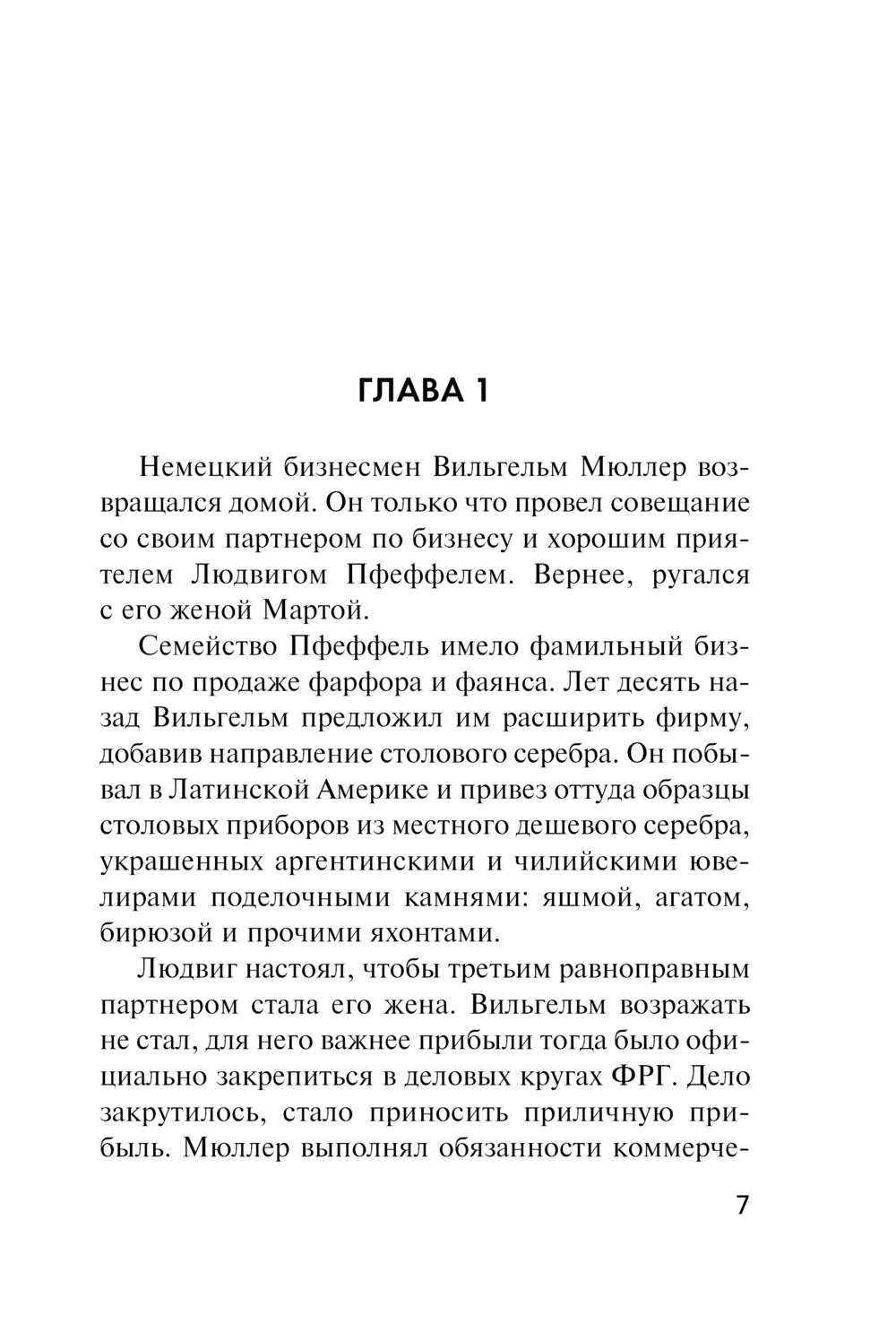 ГЛАВА 1

Немецкий бизнесмен Вильгельм Мюллер возвращался домой. Он только что провел совещание со своим партнером по бизнесу и хорошим приятелем Людвигом Пфеффелем. Вернее, ругался с его женой Мартой.

Семейство Пфеффель имело фамильный бизнес по продаже фарфора и фаянса. Лет десять назад Вильгельм предложил им расширить фирму, добавив направление столового серебра. Он побывал в Латинской Америке и привез оттуда образцы столовых приборов из местного дешевого серебра, украшенных аргентинскими и чилийскими ювелирами поделочными камнями: яшмой, агатом, бирюзой и прочими яхонтами.

Людвиг настоял, чтобы третьим равноправным партнером стала его жена. Вильгельм возражать не стал, для него важнее прибыли тогда было официально закрепиться в деловых кругах ФРГ. Дело закрутилось, стало приносить приличную прибыль. Мюллер выполнял обязанности коммерче-

7